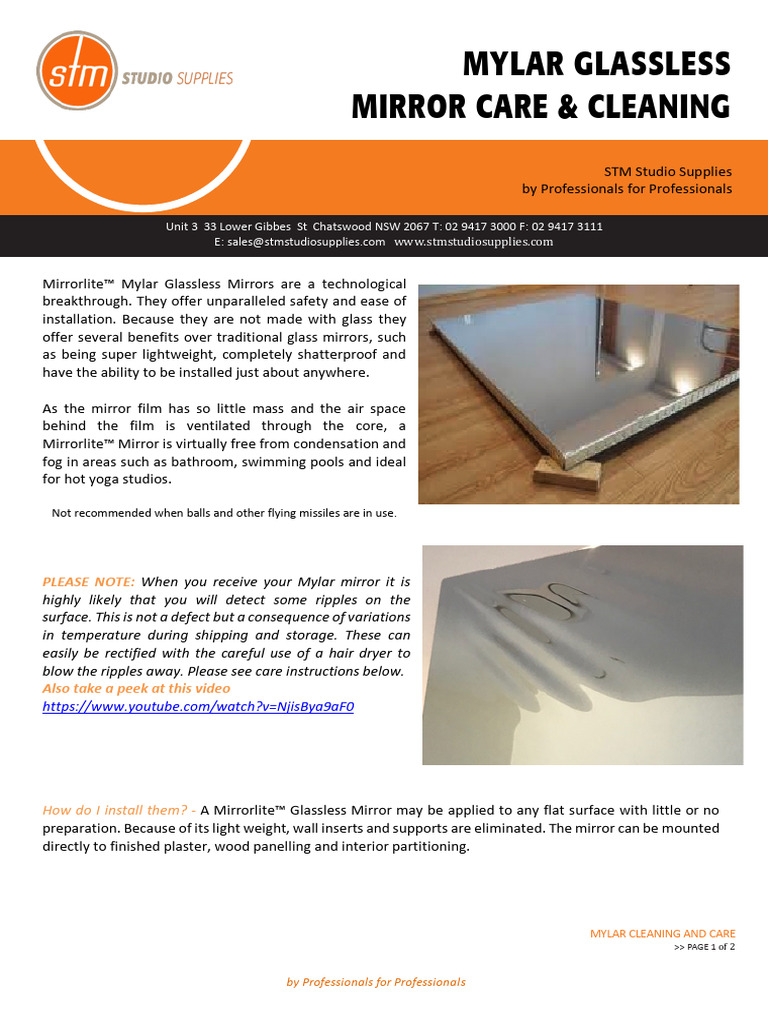 stm STUDIO SUPPLIES

MYLAR GLASSLESS
MIRROR CARE & CLEANING

STM Studio Supplies
by Professionals for Professionals

Unit 3 33 Lower Gibbes St Chatswood NSW 2067 T: 02 9417 3000 F: 02 9417 3111
E: sales@stmstudiosupplies.com www.stmstudiosupplies.com

Mirrorlite™ Mylar Glassless Mirrors are a technological breakthrough. They offer unparalleled safety and ease of installation. Because they are not made with glass they offer several benefits over traditional glass mirrors, such as being super lightweight, completely shatterproof and have the ability to be installed just about anywhere.

As the mirror film has so little mass and the air space behind the film is ventilated through the core, a Mirrorlite™ Mirror is virtually free from condensation and fog in areas such as bathroom, swimming pools and ideal for hot yoga studios.

Not recommended when balls and other flying missiles are in use.

PLEASE NOTE: When you receive your Mylar mirror it is highly likely that you will detect some ripples on the surface. This is not a defect but a consequence of variations in temperature during shipping and storage. These can easily be rectified with the careful use of a hair dryer to blow the ripples away. Please see care instructions below.
Also take a peek at this video
https://www.youtube.com/watch?v=NjisBya9aF0

How do I install them? - A Mirrorlite™ Glassless Mirror may be applied to any flat surface with little or no preparation. Because of its light weight, wall inserts and supports are eliminated. The mirror can be mounted directly to finished plaster, wood panelling and interior partitioning.

MYLAR CLEANING AND CARE
>> PAGE 1 of 2

by Professionals for Professionals